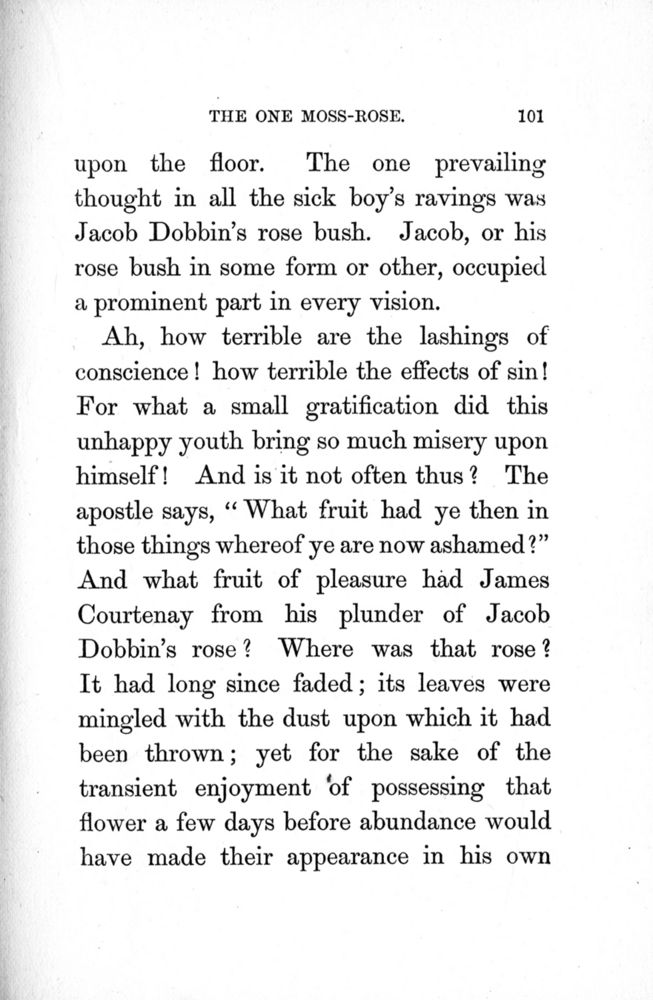 THE ONE MOSS-ROSE. 101

upon the floor. The one prevailing thought in all the sick boy's ravings was Jacob Dobbin's rose bush. Jacob, or his rose bush in some form or other, occupied a prominent part in every vision.

Ah, how terrible are the lashings of conscience! how terrible the effects of sin! For what a small gratification did this unhappy youth bring so much misery upon himself! And is it not often thus? The apostle says, "What fruit had ye then in those things whereof ye are now ashamed?" And what fruit of pleasure had James Courtenay from his plunder of Jacob Dobbin's rose? Where was that rose? It had long since faded; its leaves were mingled with the dust upon which it had been thrown; yet for the sake of the transient enjoyment of possessing that flower a few days before abundance would have made their appearance in his own